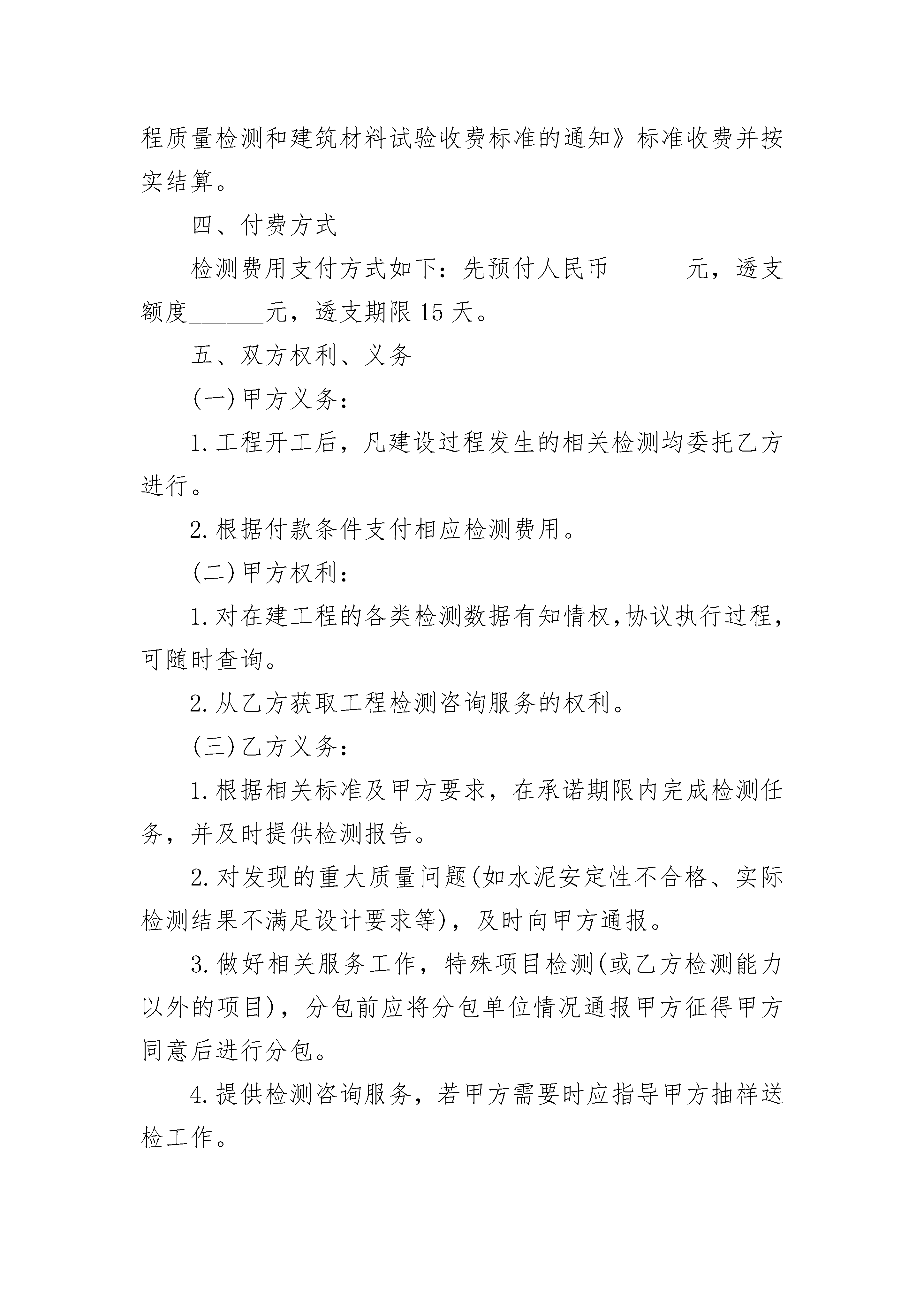 程质量检测和建筑材料试验收费标准的通知》标准收费并按实结算。

四、付费方式

检测费用支付方式如下：先预付人民币______元，透支额度______元，透支期限 15 天。

五、双方权利、义务

(一)甲方义务：

1.工程开工后，凡建设过程发生的相关检测均委托乙方进行。

2.根据付款条件支付相应检测费用。

(二)甲方权利：

1.对在建工程的各类检测数据有知情权,协议执行过程，可随时查询。

2.从乙方获取工程检测咨询服务的权利。

(三)乙方义务：

1.根据相关标准及甲方要求，在承诺期限内完成检测任务，并及时提供检测报告。

2.对发现的重大质量问题(如水泥安定性不合格、实际检测结果不满足设计要求等)，及时向甲方通报。

3.做好相关服务工作，特殊项目检测(或乙方检测能力以外的项目)，分包前应将分包单位情况通报甲方征得甲方同意后进行分包。

4.提供检测咨询服务，若甲方需要时应指导甲方抽样送检工作。